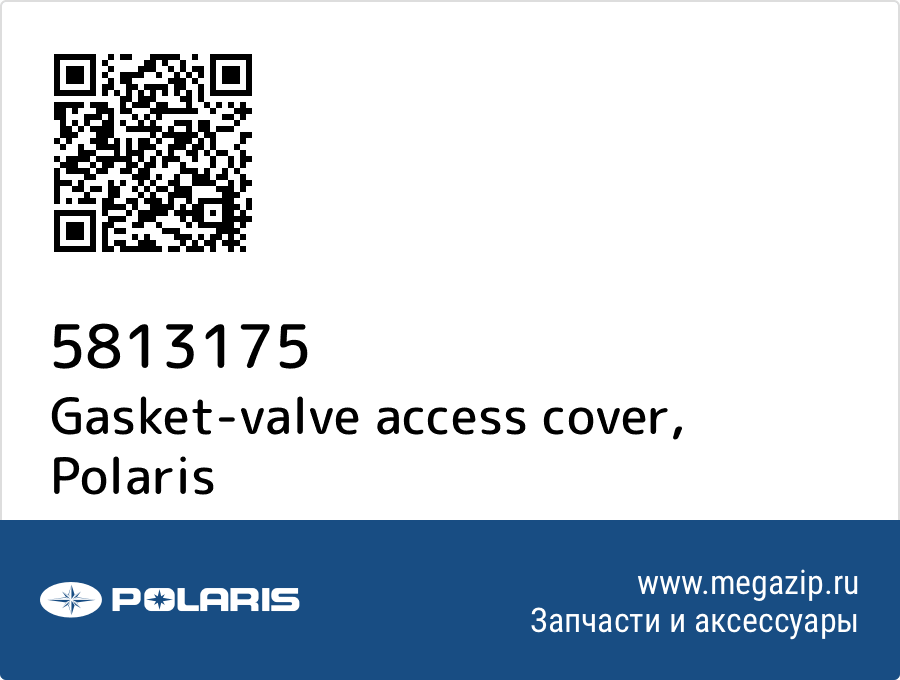 5813175
Gasket-valve access cover, Polaris

POLARIS

www.megazip.ru
Запчасти и аксессуары